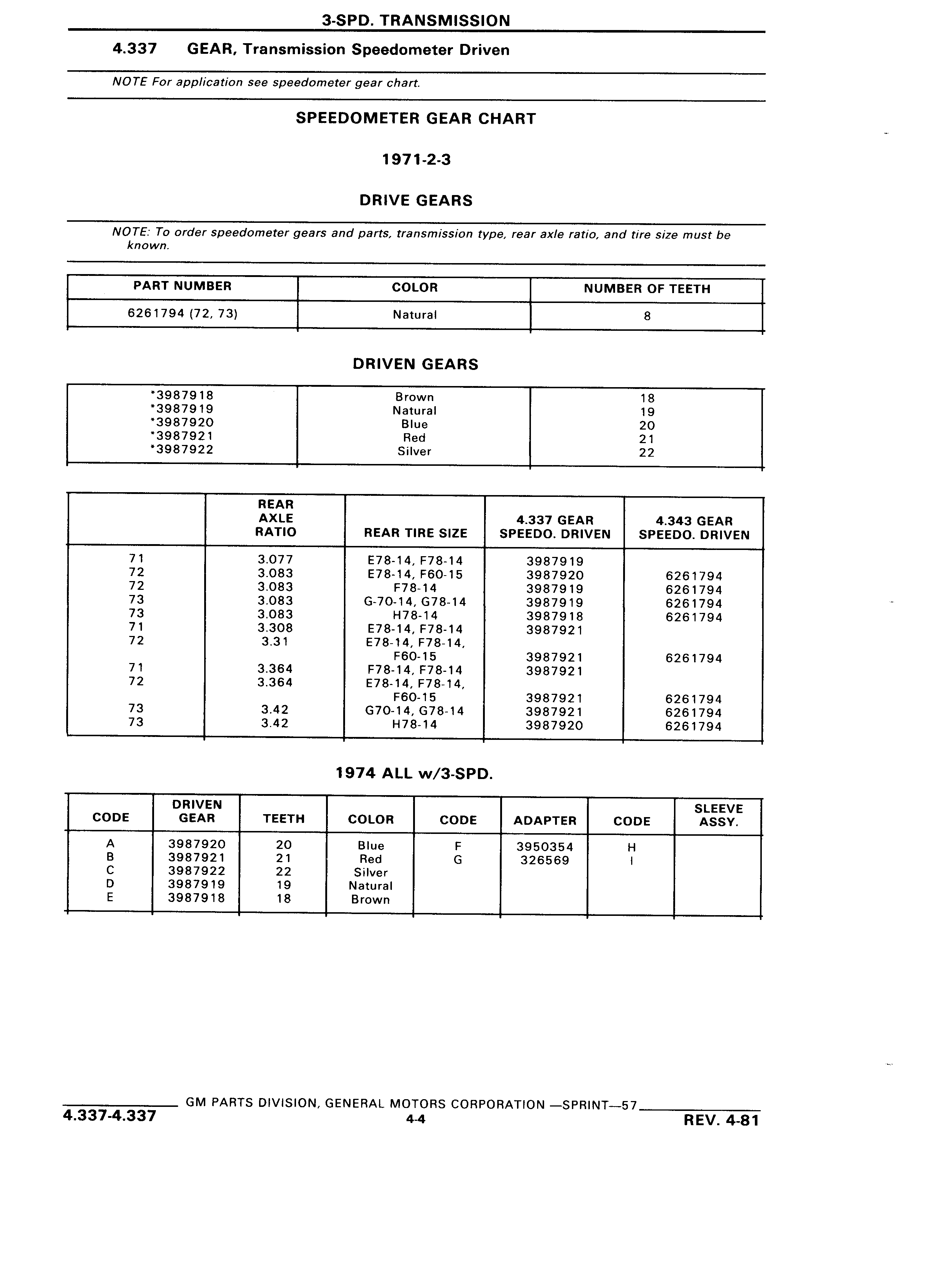 3-SPD. TRANSMISSION

4.337 GEAR, Transmission Speedometer Driven

NOTE For application see speedometer gear chart.

SPEEDOMETER GEAR CHART

1971-2-3

DRIVE GEARS

NOTE: To order speedometer gears and parts, transmission type, rear axle ratio, and tire size must be known.

| PART NUMBER | COLOR | NUMBER OF TEETH |
|---|---|---|
| 6261794 (72, 73) | Natural | 8 |

DRIVEN GEARS

| | | |
|---|---|---|
| *3987918 | Brown | 18 |
| *3987919 | Natural | 19 |
| *3987920 | Blue | 20 |
| *3987921 | Red | 21 |
| *3987922 | Silver | 22 |

| | REAR AXLE RATIO | REAR TIRE SIZE | 4.337 GEAR SPEEDO. DRIVEN | 4.343 GEAR SPEEDO. DRIVEN |
|---|---|---|---|---|
| 71 | 3.077 | E78-14, F78-14 | 3987919 | |
| 72 | 3.083 | E78-14, F60-15 | 3987920 | 6261794 |
| 72 | 3.083 | F78-14 | 3987919 | 6261794 |
| 73 | 3.083 | G-70-14, G78-14 | 3987919 | 6261794 |
| 73 | 3.083 | H78-14 | 3987918 | 6261794 |
| 71 | 3.308 | E78-14, F78-14 | 3987921 | |
| 72 | 3.31 | E78-14, F78-14, F60-15 | 3987921 | 6261794 |
| 71 | 3.364 | F78-14, F78-14 | 3987921 | |
| 72 | 3.364 | E78-14, F78-14, F60-15 | 3987921 | 6261794 |
| 73 | 3.42 | G70-14, G78-14 | 3987921 | 6261794 |
| 73 | 3.42 | H78-14 | 3987920 | 6261794 |

1974 ALL w/3-SPD.

| CODE | DRIVEN GEAR | TEETH | COLOR | CODE | ADAPTER | CODE | SLEEVE ASSY. |
|---|---|---|---|---|---|---|---|
| A | 3987920 | 20 | Blue | F | 3950354 | H | |
| B | 3987921 | 21 | Red | G | 326569 | I | |
| C | 3987922 | 22 | Silver | | | | |
| D | 3987919 | 19 | Natural | | | | |
| E | 3987918 | 18 | Brown | | | | |

GM PARTS DIVISION, GENERAL MOTORS CORPORATION —SPRINT—57

4.337-4.337

4-4

REV. 4-81